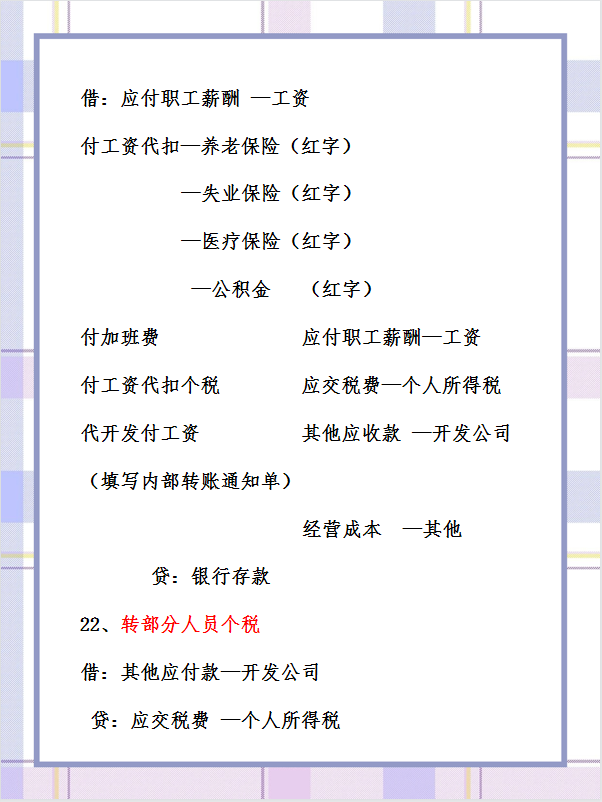 借：应付职工薪酬 —工资

付工资代扣—养老保险（红字）

—失业保险（红字）

—医疗保险（红字）

—公积金　（红字）

付加班费　　　　应付职工薪酬—工资

付工资代扣个税　　　　应交税费—个人所得税

代开发付工资　　　　其他应收款 —开发公司

（填写内部转账通知单）

经营成本　—其他

贷：银行存款

22、转部分人员个税

借：其他应付款—开发公司

贷：应交税费 —个人所得税